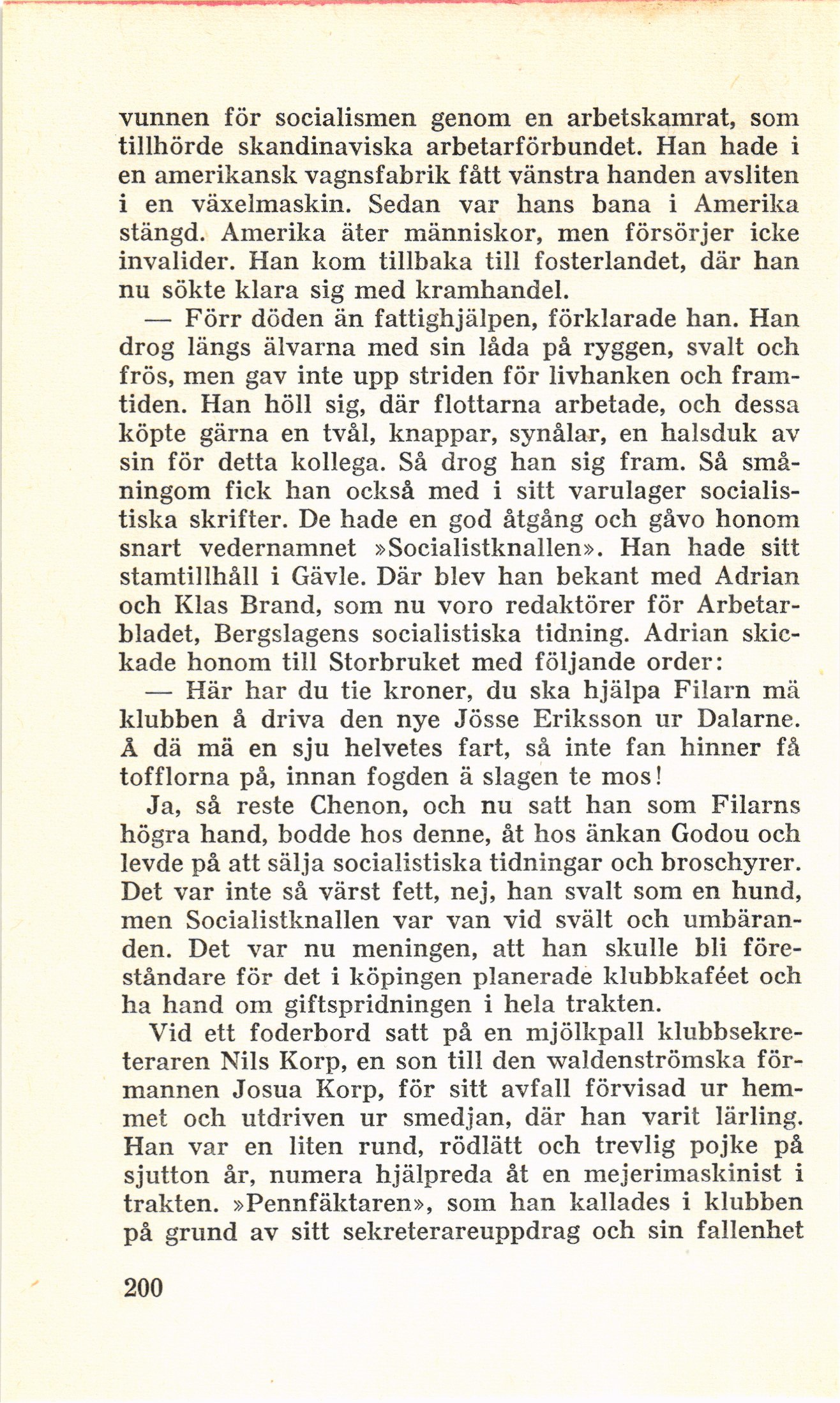 vunnen för socialismen genom en arbetskamrat, som tillhörde skandinaviska arbetarförbundet. Han hade i en amerikansk vagnsfabrik fått vänstra handen avsliten i en växelmaskin. Sedan var hans bana i Amerika stängd. Amerika äter människor, men försörjer icke invalider. Han kom tillbaka till fosterlandet, där han nu sökte klara sig med kramhandel.

— Förr döden än fattighjälpen, förklarade han. Han drog längs älvarna med sin låda på ryggen, svalt och frös, men gav inte upp striden för livhanken och framtiden. Han höll sig, där flottarna arbetade, och dessa köpte gärna en tvål, knappar, synålar, en halsduk av sin för detta kollega. Så drog han sig fram. Så småningom fick han också med i sitt varulager socialistiska skrifter. De hade en god åtgång och gåvo honom snart vedernamnet »Socialistknallen». Han hade sitt stamtillhåll i Gävle. Där blev han bekant med Adrian och Klas Brand, som nu voro redaktörer för Arbetarbladet, Bergslagens socialistiska tidning. Adrian skickade honom till Storbruket med följande order:

— Här har du tie kroner, du ska hjälpa Filarn mä klubben å driva den nye Jösse Eriksson ur Dalarne. Å dä mä en sju helvetes fart, så inte fan hinner få tofflorna på, innan fogden ä slagen te mos!

Ja, så reste Chenon, och nu satt han som Filarns högra hand, bodde hos denne, åt hos änkan Godou och levde på att sälja socialistiska tidningar och broschyrer. Det var inte så värst fett, nej, han svalt som en hund, men Socialistknallen var van vid svält och umbäranden. Det var nu meningen, att han skulle bli föreståndare för det i köpingen planerade klubbkaféet och ha hand om giftspridningen i hela trakten.

Vid ett foderbord satt på en mjölkpall klubbsekreteraren Nils Korp, en son till den waldenströmska förmannen Josua Korp, för sitt avfall förvisad ur hemmet och utdriven ur smedjan, där han varit lärling. Han var en liten rund, rödlätt och trevlig pojke på sjutton år, numera hjälpreda åt en mejerimaskinist i trakten. »Pennfäktaren», som han kallades i klubben på grund av sitt sekreterareuppdrag och sin fallenhet

200